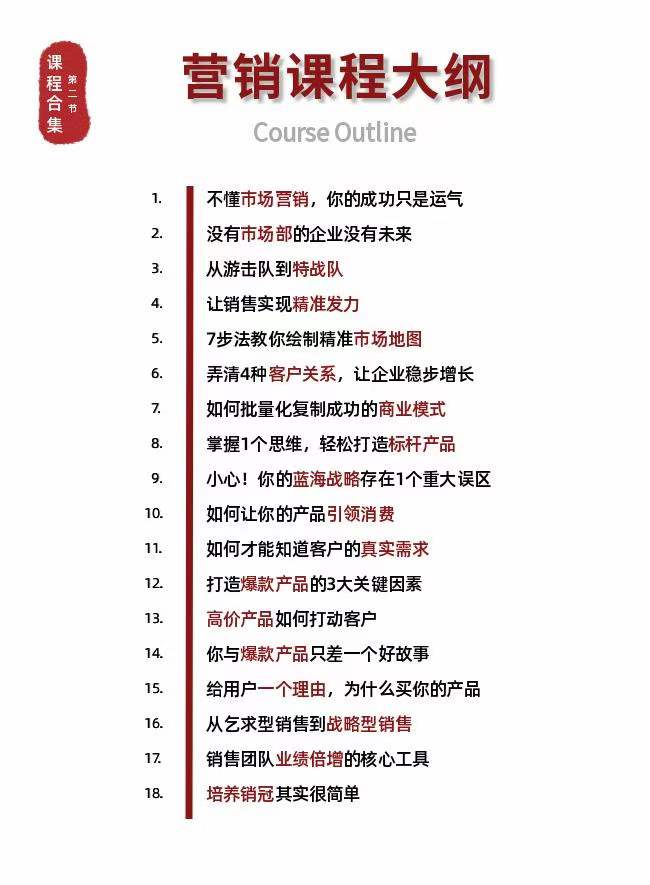 课程合集
第二节

营销课程大纲

Course Outline

1. 不懂市场营销，你的成功只是运气
2. 没有市场部的企业没有未来
3. 从游击队到特战队
4. 让销售实现精准发力
5. 7步法教你绘制精准市场地图
6. 弄清4种客户关系，让企业稳步增长
7. 如何批量化复制成功的商业模式
8. 掌握1个思维，轻松打造标杆产品
9. 小心！你的蓝海战略存在1个重大误区
10. 如何让你的产品引领消费
11. 如何才能知道客户的真实需求
12. 打造爆款产品的3大关键因素
13. 高价产品如何打动客户
14. 你与爆款产品只差一个好故事
15. 给用户一个理由，为什么买你的产品
16. 从乞求型销售到战略型销售
17. 销售团队业绩倍增的核心工具
18. 培养销冠其实很简单